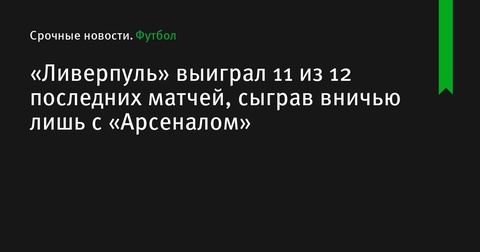 Срочные новости. Футбол

«Ливерпуль» выиграл 11 из 12 последних матчей, сыграв вничью лишь с «Арсеналом»